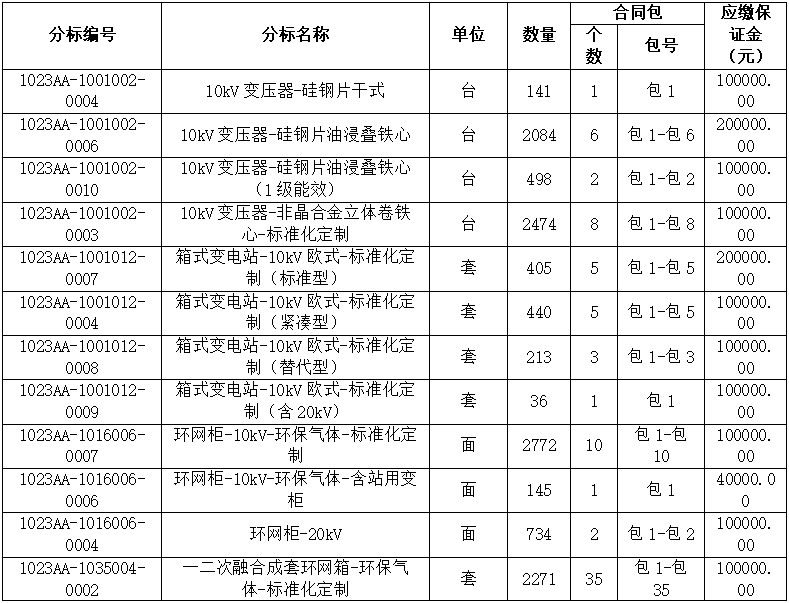 | 分标编号 | 分标名称 | 单位 | 数量 | 合同包 个数 | 合同包 包号 | 应缴保证金（元） |
|---|---|---|---|---|---|---|
| 1023AA-1001002-0004 | 10kV 变压器-硅钢片干式 | 台 | 141 | 1 | 包 1 | 100000.00 |
| 1023AA-1001002-0006 | 10kV 变压器-硅钢片油浸叠铁心 | 台 | 2084 | 6 | 包 1-包 6 | 200000.00 |
| 1023AA-1001002-0010 | 10kV 变压器-硅钢片油浸叠铁心（1 级能效） | 台 | 498 | 2 | 包 1-包 2 | 100000.00 |
| 1023AA-1001002-0003 | 10kV 变压器-非晶合金立体卷铁心-标准化定制 | 台 | 2474 | 8 | 包 1-包 8 | 100000.00 |
| 1023AA-1001012-0007 | 箱式变电站-10kV 欧式-标准化定制（标准型） | 套 | 405 | 5 | 包 1-包 5 | 200000.00 |
| 1023AA-1001012-0004 | 箱式变电站-10kV 欧式-标准化定制（紧凑型） | 套 | 440 | 5 | 包 1-包 5 | 100000.00 |
| 1023AA-1001012-0008 | 箱式变电站-10kV 欧式-标准化定制（替代型） | 套 | 213 | 3 | 包 1-包 3 | 100000.00 |
| 1023AA-1001012-0009 | 箱式变电站-10kV 欧式-标准化定制（含 20kV） | 套 | 36 | 1 | 包 1 | 100000.00 |
| 1023AA-1016006-0007 | 环网柜-10kV-环保气体-标准化定制 | 面 | 2772 | 10 | 包 1-包 10 | 100000.00 |
| 1023AA-1016006-0006 | 环网柜-10kV-环保气体-含站用变柜 | 面 | 145 | 1 | 包 1 | 40000.00 |
| 1023AA-1016006-0004 | 环网柜-20kV | 面 | 734 | 2 | 包 1-包 2 | 100000.00 |
| 1023AA-1035004-0002 | 一二次融合成套环网箱-环保气体-标准化定制 | 套 | 2271 | 35 | 包 1-包 35 | 100000.00 |